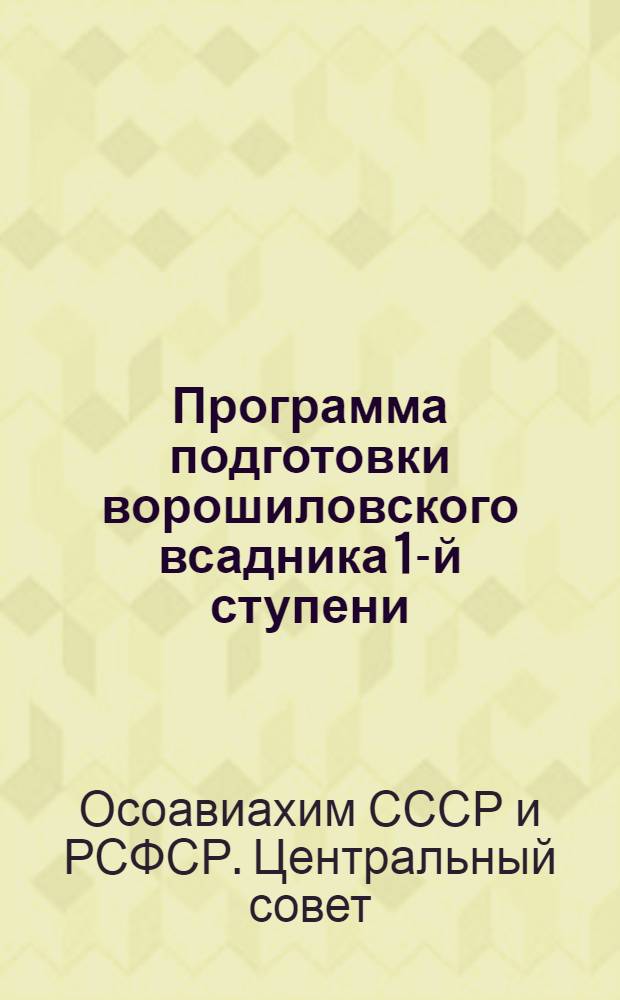 Программа подготовки ворошиловского всадника1-й ступени

Осоавиахим СССР и РСФСР. Центральный совет